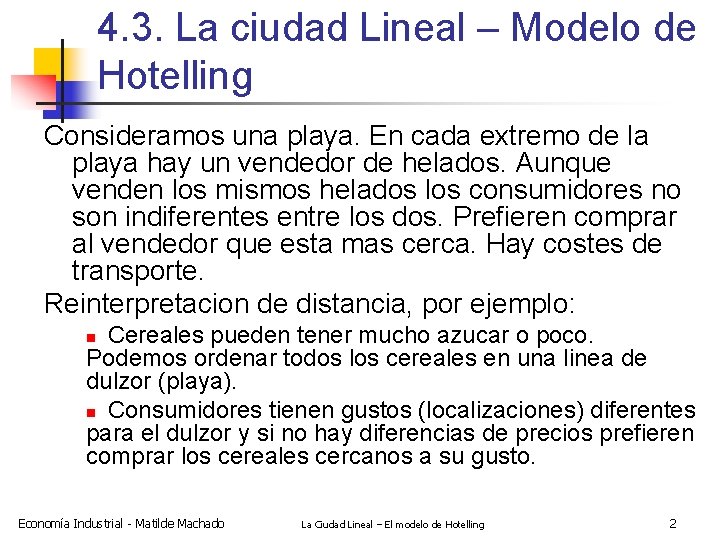 4.3. La ciudad Lineal – Modelo de Hotelling

Consideramos una playa. En cada extremo de la playa hay un vendedor de helados. Aunque venden los mismos helados los consumidores no son indiferentes entre los dos. Prefieren comprar al vendedor que esta mas cerca. Hay costes de transporte.

Reinterpretacion de distancia, por ejemplo:

Cereales pueden tener mucho azucar o poco. Podemos ordenar todos los cereales en una linea de dulzor (playa).

Consumidores tienen gustos (localizaciones) diferentes para el dulzor y si no hay diferencias de precios prefieren comprar los cereales cercanos a su gusto.

Economía Industrial - Matilde Machado

La Ciudad Lineal – El modelo de Hotelling

2